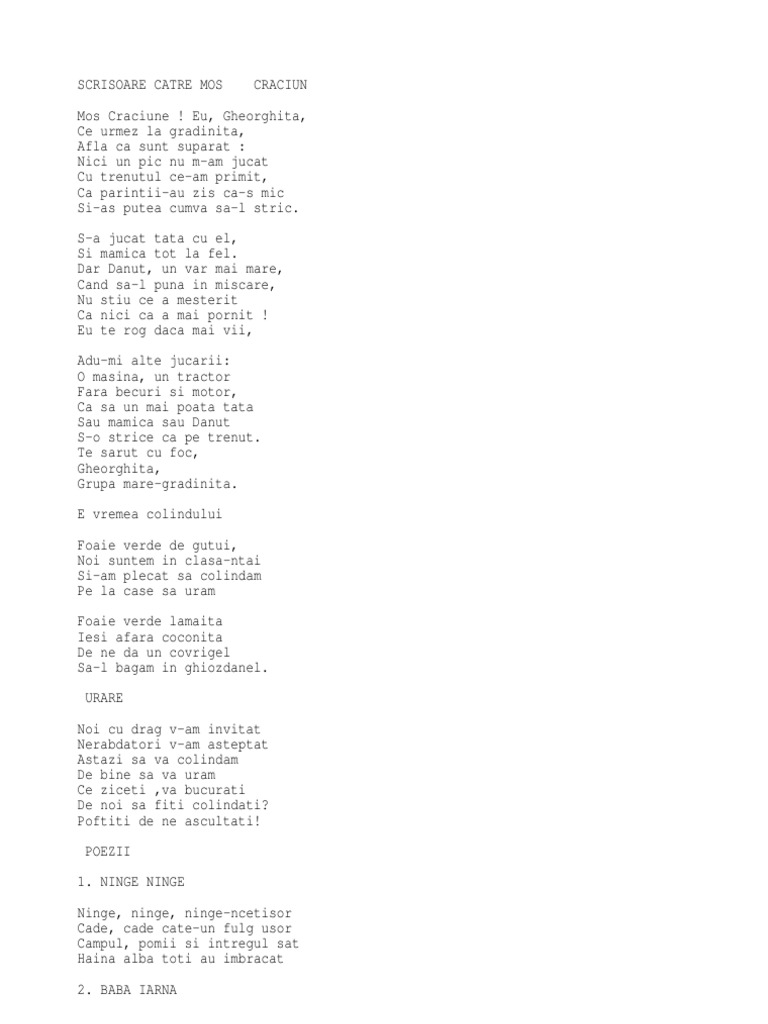 SCRISOARE CATRE MOS    CRACIUN

Mos Craciune ! Eu, Gheorghita,
Ce urmez la gradinita,
Afla ca sunt suparat :
Nici un pic nu m-am jucat
Cu trenutul ce-am primit,
Ca parintii-au zis ca-s mic
Si-as putea cumva sa-l stric.

S-a jucat tata cu el,
Si mamica tot la fel.
Dar Danut, un var mai mare,
Cand sa-l puna in miscare,
Nu stiu ce a mesterit
Ca nici ca a mai pornit !
Eu te rog daca mai vii,

Adu-mi alte jucarii:
O masina, un tractor
Fara becuri si motor,
Ca sa un mai poata tata
Sau mamica sau Danut
S-o strice ca pe trenut.
Te sarut cu foc,
Gheorghita,
Grupa mare-gradinita.

E vremea colindului

Foaie verde de gutui,
Noi suntem in clasa-ntai
Si-am plecat sa colindam
Pe la case sa uram

Foaie verde lamaita
Iesi afara coconita
De ne da un covrigel
Sa-l bagam in ghiozdanel.

URARE

Noi cu drag v-am invitat
Nerabdatori v-am asteptat
Astazi sa va colindam
De bine sa va uram
Ce ziceti ,va bucurati
De noi sa fiti colindati?
Poftiti de ne ascultati!

POEZII

1. NINGE NINGE

Ninge, ninge, ninge-ncetisor
Cade, cade cate-un fulg usor
Campul, pomii si intregul sat
Haina alba toti au imbracat

2. BABA IARNA